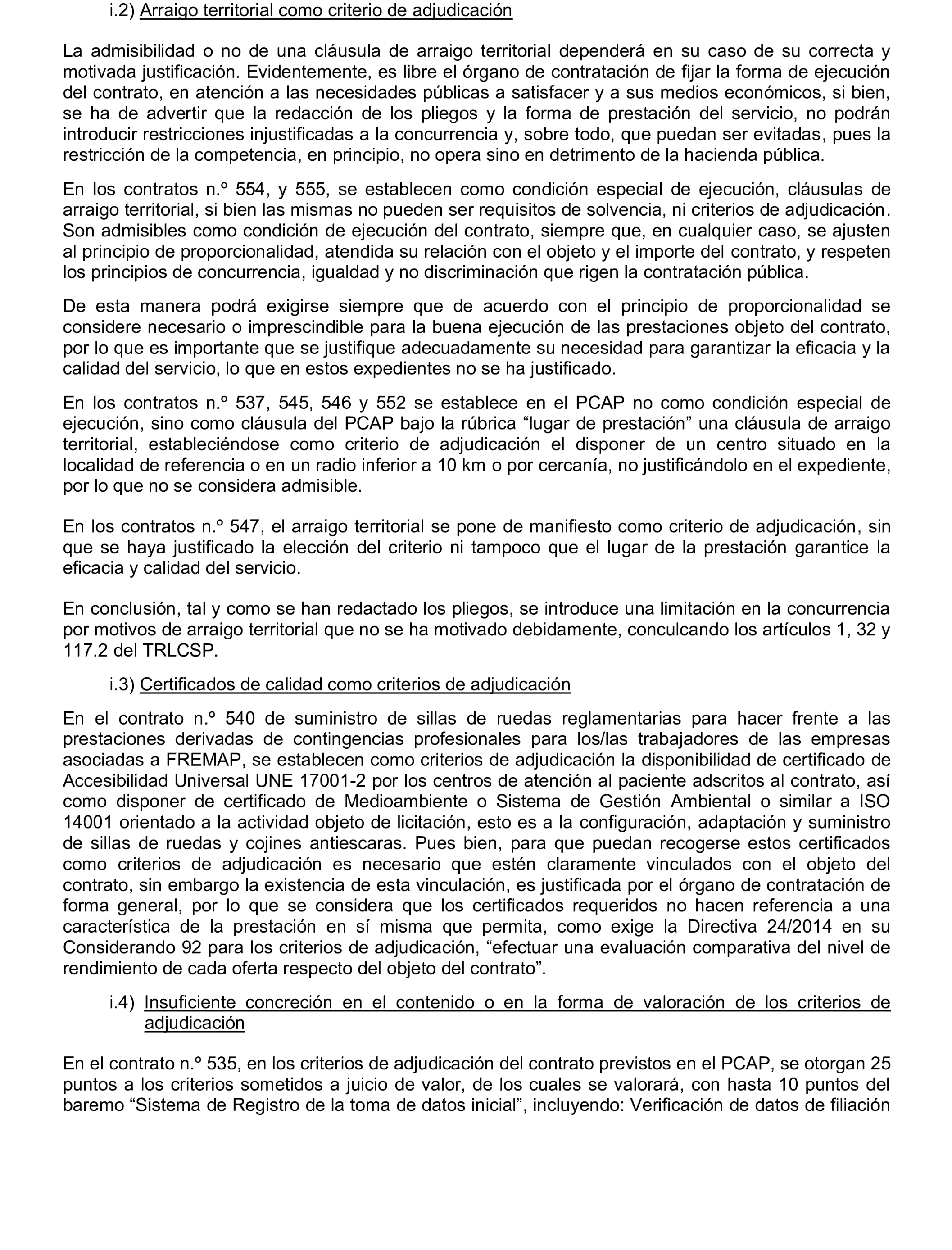 i.2) Arraigo territorial como criterio de adjudicación

La admisibilidad o no de una cláusula de arraigo territorial dependerá en su caso de su correcta y motivada justificación. Evidentemente, es libre el órgano de contratación de fijar la forma de ejecución del contrato, en atención a las necesidades públicas a satisfacer y a sus medios económicos, si bien, se ha de advertir que la redacción de los pliegos y la forma de prestación del servicio, no podrán introducir restricciones injustificadas a la concurrencia y, sobre todo, que puedan ser evitadas, pues la restricción de la competencia, en principio, no opera sino en detrimento de la hacienda pública.

En los contratos n.º 554, y 555, se establecen como condición especial de ejecución, cláusulas de arraigo territorial, si bien las mismas no pueden ser requisitos de solvencia, ni criterios de adjudicación. Son admisibles como condición de ejecución del contrato, siempre que, en cualquier caso, se ajusten al principio de proporcionalidad, atendida su relación con el objeto y el importe del contrato, y respeten los principios de concurrencia, igualdad y no discriminación que rigen la contratación pública.

De esta manera podrá exigirse siempre que de acuerdo con el principio de proporcionalidad se considere necesario o imprescindible para la buena ejecución de las prestaciones objeto del contrato, por lo que es importante que se justifique adecuadamente su necesidad para garantizar la eficacia y la calidad del servicio, lo que en estos expedientes no se ha justificado.

En los contratos n.º 537, 545, 546 y 552 se establece en el PCAP no como condición especial de ejecución, sino como cláusula del PCAP bajo la rúbrica “lugar de prestación” una cláusula de arraigo territorial, estableciéndose como criterio de adjudicación el disponer de un centro situado en la localidad de referencia o en un radio inferior a 10 km o por cercanía, no justificándolo en el expediente, por lo que no se considera admisible.

En los contratos n.º 547, el arraigo territorial se pone de manifiesto como criterio de adjudicación, sin que se haya justificado la elección del criterio ni tampoco que el lugar de la prestación garantice la eficacia y calidad del servicio.

En conclusión, tal y como se han redactado los pliegos, se introduce una limitación en la concurrencia por motivos de arraigo territorial que no se ha motivado debidamente, conculcando los artículos 1, 32 y 117.2 del TRLCSP.

i.3) Certificados de calidad como criterios de adjudicación

En el contrato n.º 540 de suministro de sillas de ruedas reglamentarias para hacer frente a las prestaciones derivadas de contingencias profesionales para los/las trabajadores de las empresas asociadas a FREMAP, se establecen como criterios de adjudicación la disponibilidad de certificado de Accesibilidad Universal UNE 17001-2 por los centros de atención al paciente adscritos al contrato, así como disponer de certificado de Medioambiente o Sistema de Gestión Ambiental o similar a ISO 14001 orientado a la actividad objeto de licitación, esto es a la configuración, adaptación y suministro de sillas de ruedas y cojines antiescaras. Pues bien, para que puedan recogerse estos certificados como criterios de adjudicación es necesario que estén claramente vinculados con el objeto del contrato, sin embargo la existencia de esta vinculación, es justificada por el órgano de contratación de forma general, por lo que se considera que los certificados requeridos no hacen referencia a una característica de la prestación en sí misma que permita, como exige la Directiva 24/2014 en su Considerando 92 para los criterios de adjudicación, “efectuar una evaluación comparativa del nivel de rendimiento de cada oferta respecto del objeto del contrato”.

i.4) Insuficiente concreción en el contenido o en la forma de valoración de los criterios de adjudicación

En el contrato n.º 535, en los criterios de adjudicación del contrato previstos en el PCAP, se otorgan 25 puntos a los criterios sometidos a juicio de valor, de los cuales se valorará, con hasta 10 puntos del baremo “Sistema de Registro de la toma de datos inicial”, incluyendo: Verificación de datos de filiación